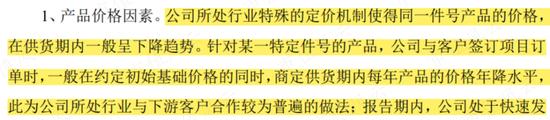 1、产品价格因素。公司所处行业特殊的定价机制使得同一件号产品的价格，在供货期内一般呈下降趋势。针对某一特定件号的产品，公司与客户签订项目订单时，一般在约定初始基础价格的同时，商定供货期内每年产品的价格年降水平，此为公司所处行业与下游客户合作较为普遍的做法；报告期内，公司处于快速发